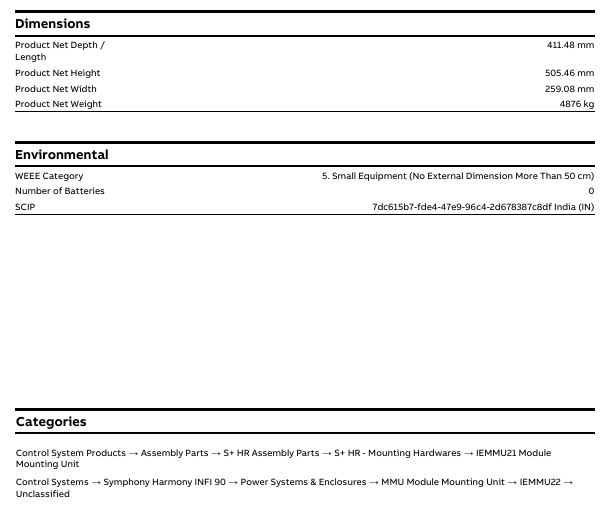 Dimensions

| | |
|---|---|
| Product Net Depth / Length | 411.48 mm |
| Product Net Height | 505.46 mm |
| Product Net Width | 259.08 mm |
| Product Net Weight | 4876 kg |

Environmental

| | |
|---|---|
| WEEE Category | 5. Small Equipment (No External Dimension More Than 50 cm) |
| Number of Batteries | 0 |
| SCIP | 7dc615b7-fde4-47e9-96c4-2d678387c8df India (IN) |

Categories

Control System Products → Assembly Parts → S+ HR Assembly Parts → S+ HR - Mounting Hardwares → IEMMU21 Module Mounting Unit

Control Systems → Symphony Harmony INFI 90 → Power Systems & Enclosures → MMU Module Mounting Unit → IEMMU22 → Unclassified